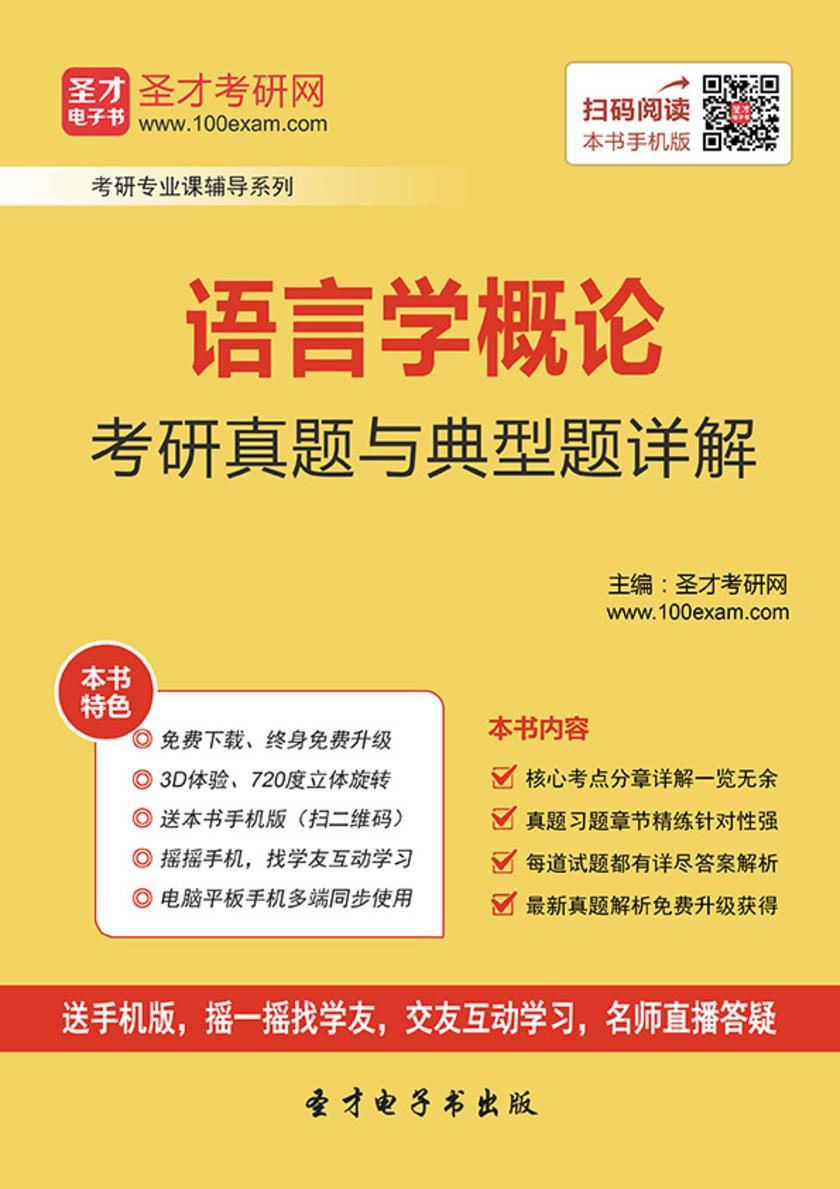 圣才电子书 圣才考研网
www.100exam.com

扫码阅读
本书手机版

考研专业课辅导系列

语言学概论
考研真题与典型题详解

主编：圣才考研网
www.100exam.com

本书特色

◎ 免费下载、终身免费升级
◎ 3D体验、720度立体旋转
◎ 送本书手机版（扫二维码）
◎ 摇摇手机，找学友互动学习
◎ 电脑平板手机多端同步使用

本书内容

核心考点分章详解一览无余
真题习题章节精练针对性强
每道试题都有详尽答案解析
最新真题解析免费升级获得

送手机版，摇一摇找学友，交友互动学习，名师直播答疑

圣才电子书出版